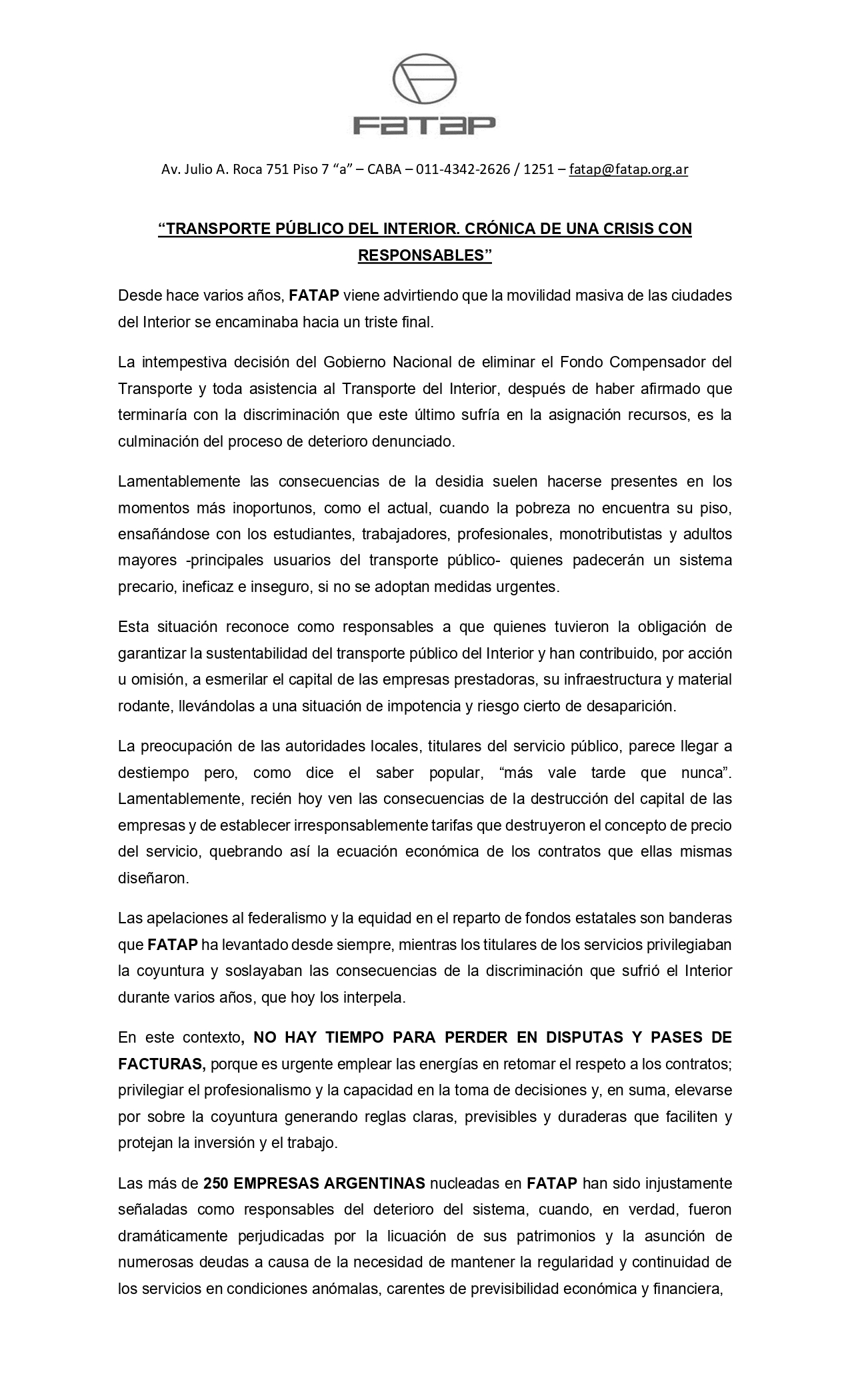 FATAP

Av. Julio A. Roca 751 Piso 7 “a” – CABA – 011-4342-2626 / 1251 – fatap@fatap.org.ar

“TRANSPORTE PÚBLICO DEL INTERIOR. CRÓNICA DE UNA CRISIS CON RESPONSABLES”

Desde hace varios años, FATAP viene advirtiendo que la movilidad masiva de las ciudades del Interior se encaminaba hacia un triste final.

La intempestiva decisión del Gobierno Nacional de eliminar el Fondo Compensador del Transporte y toda asistencia al Transporte del Interior, después de haber afirmado que terminaría con la discriminación que este último sufría en la asignación recursos, es la culminación del proceso de deterioro denunciado.

Lamentablemente las consecuencias de la desidia suelen hacerse presentes en los momentos más inoportunos, como el actual, cuando la pobreza no encuentra su piso, ensañándose con los estudiantes, trabajadores, profesionales, monotributistas y adultos mayores -principales usuarios del transporte público- quienes padecerán un sistema precario, ineficaz e inseguro, si no se adoptan medidas urgentes.

Esta situación reconoce como responsables a que quienes tuvieron la obligación de garantizar la sustentabilidad del transporte público del Interior y han contribuido, por acción u omisión, a esmerilar el capital de las empresas prestadoras, su infraestructura y material rodante, llevándolas a una situación de impotencia y riesgo cierto de desaparición.

La preocupación de las autoridades locales, titulares del servicio público, parece llegar a destiempo pero, como dice el saber popular, “más vale tarde que nunca”. Lamentablemente, recién hoy ven las consecuencias de la destrucción del capital de las empresas y de establecer irresponsablemente tarifas que destruyeron el concepto de precio del servicio, quebrando así la ecuación económica de los contratos que ellas mismas diseñaron.

Las apelaciones al federalismo y la equidad en el reparto de fondos estatales son banderas que FATAP ha levantado desde siempre, mientras los titulares de los servicios privilegiaban la coyuntura y soslayaban las consecuencias de la discriminación que sufrió el Interior durante varios años, que hoy los interpela.

En este contexto, NO HAY TIEMPO PARA PERDER EN DISPUTAS Y PASES DE FACTURAS, porque es urgente emplear las energías en retomar el respeto a los contratos; privilegiar el profesionalismo y la capacidad en la toma de decisiones y, en suma, elevarse por sobre la coyuntura generando reglas claras, previsibles y duraderas que faciliten y protejan la inversión y el trabajo.

Las más de 250 EMPRESAS ARGENTINAS nucleadas en FATAP han sido injustamente señaladas como responsables del deterioro del sistema, cuando, en verdad, fueron dramáticamente perjudicadas por la licuación de sus patrimonios y la asunción de numerosas deudas a causa de la necesidad de mantener la regularidad y continuidad de los servicios en condiciones anómalas, carentes de previsibilidad económica y financiera,